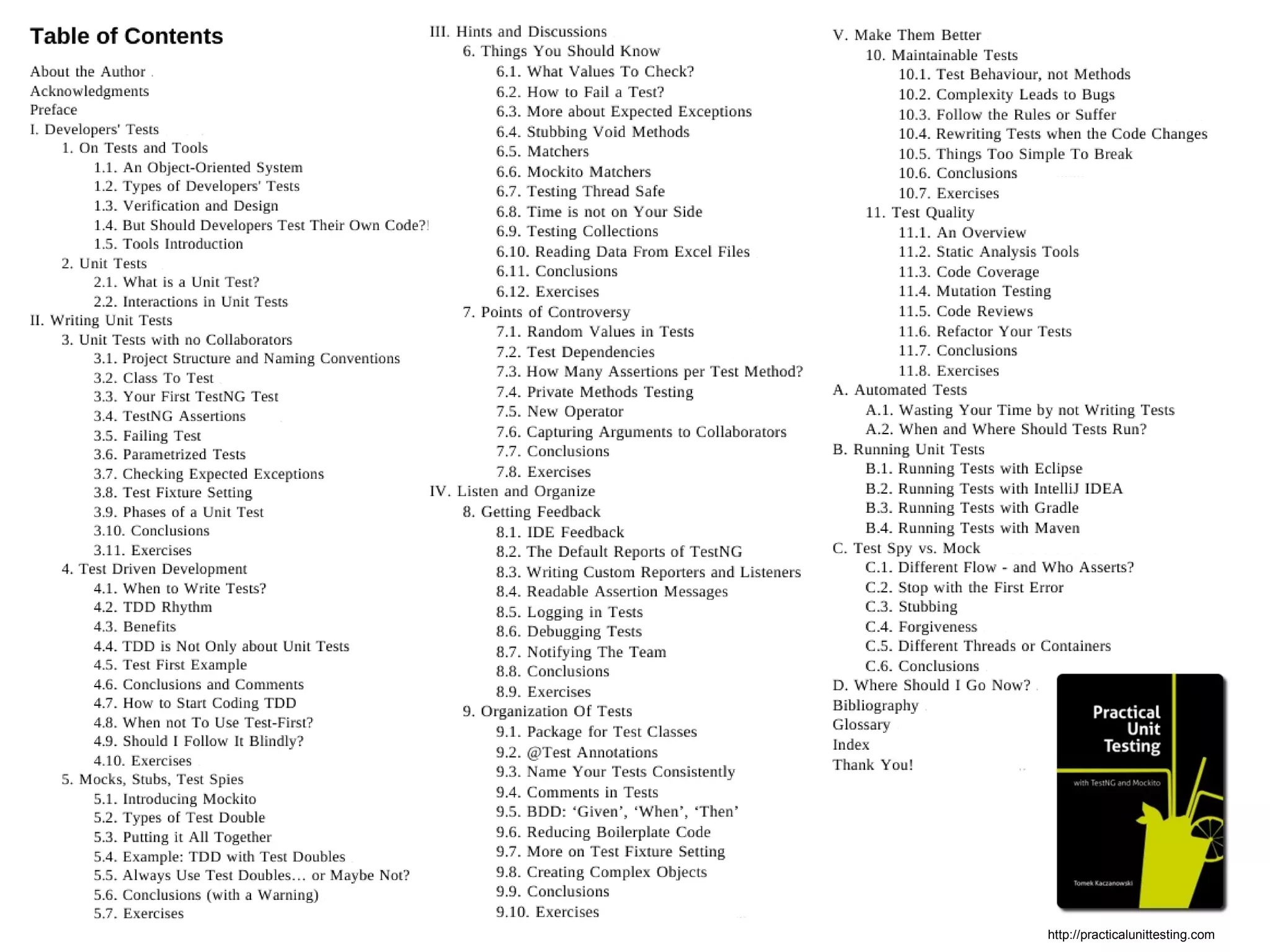 Table of Contents

About the Author
Acknowledgments
Preface
I. Developers' Tests
1. On Tests and Tools
1.1. An Object-Oriented System
1.2. Types of Developers' Tests
1.3. Verification and Design
1.4. But Should Developers Test Their Own Code?!
1.5. Tools Introduction
2. Unit Tests
2.1. What is a Unit Test?
2.2. Interactions in Unit Tests
II. Writing Unit Tests
3. Unit Tests with no Collaborators
3.1. Project Structure and Naming Conventions
3.2. Class To Test
3.3. Your First TestNG Test
3.4. TestNG Assertions
3.5. Failing Test
3.6. Parametrized Tests
3.7. Checking Expected Exceptions
3.8. Test Fixture Setting
3.9. Phases of a Unit Test
3.10. Conclusions
3.11. Exercises
4. Test Driven Development
4.1. When to Write Tests?
4.2. TDD Rhythm
4.3. Benefits
4.4. TDD is Not Only about Unit Tests
4.5. Test First Example
4.6. Conclusions and Comments
4.7. How to Start Coding TDD
4.8. When not To Use Test-First?
4.9. Should I Follow It Blindly?
4.10. Exercises
5. Mocks, Stubs, Test Spies
5.1. Introducing Mockito
5.2. Types of Test Double
5.3. Putting it All Together
5.4. Example: TDD with Test Doubles
5.5. Always Use Test Doubles… or Maybe Not?
5.6. Conclusions (with a Warning)
5.7. Exercises

III. Hints and Discussions
6. Things You Should Know
6.1. What Values To Check?
6.2. How to Fail a Test?
6.3. More about Expected Exceptions
6.4. Stubbing Void Methods
6.5. Matchers
6.6. Mockito Matchers
6.7. Testing Thread Safe
6.8. Time is not on Your Side
6.9. Testing Collections
6.10. Reading Data From Excel Files
6.11. Conclusions
6.12. Exercises
7. Points of Controversy
7.1. Random Values in Tests
7.2. Test Dependencies
7.3. How Many Assertions per Test Method?
7.4. Private Methods Testing
7.5. New Operator
7.6. Capturing Arguments to Collaborators
7.7. Conclusions
7.8. Exercises
IV. Listen and Organize
8. Getting Feedback
8.1. IDE Feedback
8.2. The Default Reports of TestNG
8.3. Writing Custom Reporters and Listeners
8.4. Readable Assertion Messages
8.5. Logging in Tests
8.6. Debugging Tests
8.7. Notifying The Team
8.8. Conclusions
8.9. Exercises
9. Organization Of Tests
9.1. Package for Test Classes
9.2. @Test Annotations
9.3. Name Your Tests Consistently
9.4. Comments in Tests
9.5. BDD: ‘Given’, ‘When’, ‘Then’
9.6. Reducing Boilerplate Code
9.7. More on Test Fixture Setting
9.8. Creating Complex Objects
9.9. Conclusions
9.10. Exercises

V. Make Them Better
10. Maintainable Tests
10.1. Test Behaviour, not Methods
10.2. Complexity Leads to Bugs
10.3. Follow the Rules or Suffer
10.4. Rewriting Tests when the Code Changes
10.5. Things Too Simple To Break
10.6. Conclusions
10.7. Exercises
11. Test Quality
11.1. An Overview
11.2. Static Analysis Tools
11.3. Code Coverage
11.4. Mutation Testing
11.5. Code Reviews
11.6. Refactor Your Tests
11.7. Conclusions
11.8. Exercises
A. Automated Tests
A.1. Wasting Your Time by not Writing Tests
A.2. When and Where Should Tests Run?
B. Running Unit Tests
B.1. Running Tests with Eclipse
B.2. Running Tests with IntelliJ IDEA
B.3. Running Tests with Gradle
B.4. Running Tests with Maven
C. Test Spy vs. Mock
C.1. Different Flow - and Who Asserts?
C.2. Stop with the First Error
C.3. Stubbing
C.4. Forgiveness
C.5. Different Threads or Containers
C.6. Conclusions
D. Where Should I Go Now?
Bibliography
Glossary
Index
Thank You!

Practical Unit Testing
with TestNG and Mockito
Tomek Kaczanowski

http://practicalunittesting.com